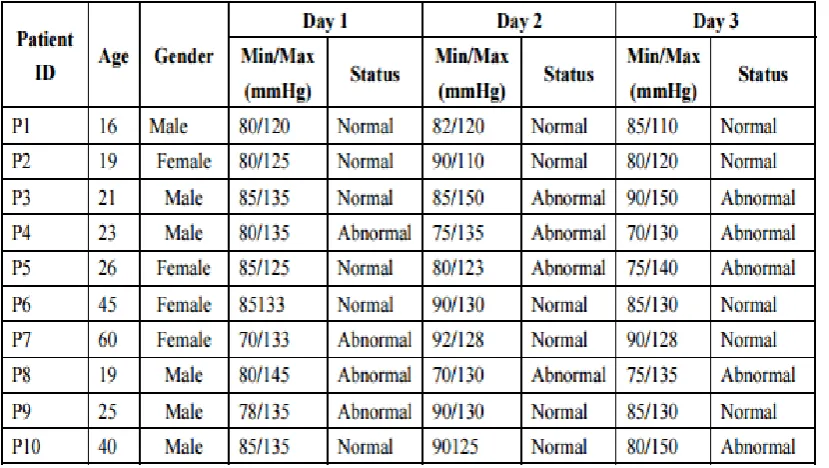 | Patient ID | Age | Gender | Day 1 Min/Max (mmHg) | Day 1 Status | Day 2 Min/Max (mmHg) | Day 2 Status | Day 3 Min/Max (mmHg) | Day 3 Status |
|---|---|---|---|---|---|---|---|---|
| P1 | 16 | Male | 80/120 | Normal | 82/120 | Normal | 85/110 | Normal |
| P2 | 19 | Female | 80/125 | Normal | 90/110 | Normal | 80/120 | Normal |
| P3 | 21 | Male | 85/135 | Normal | 85/150 | Abnormal | 90/150 | Abnormal |
| P4 | 23 | Male | 80/135 | Abnormal | 75/135 | Abnormal | 70/130 | Abnormal |
| P5 | 26 | Female | 85/125 | Normal | 80/123 | Abnormal | 75/140 | Abnormal |
| P6 | 45 | Female | 85133 | Normal | 90/130 | Normal | 85/130 | Normal |
| P7 | 60 | Female | 70/133 | Abnormal | 92/128 | Normal | 90/128 | Normal |
| P8 | 19 | Male | 80/145 | Abnormal | 70/130 | Abnormal | 75/135 | Abnormal |
| P9 | 25 | Male | 78/135 | Abnormal | 90/130 | Normal | 85/130 | Normal |
| P10 | 40 | Male | 85/135 | Normal | 90125 | Normal | 80/150 | Abnormal |